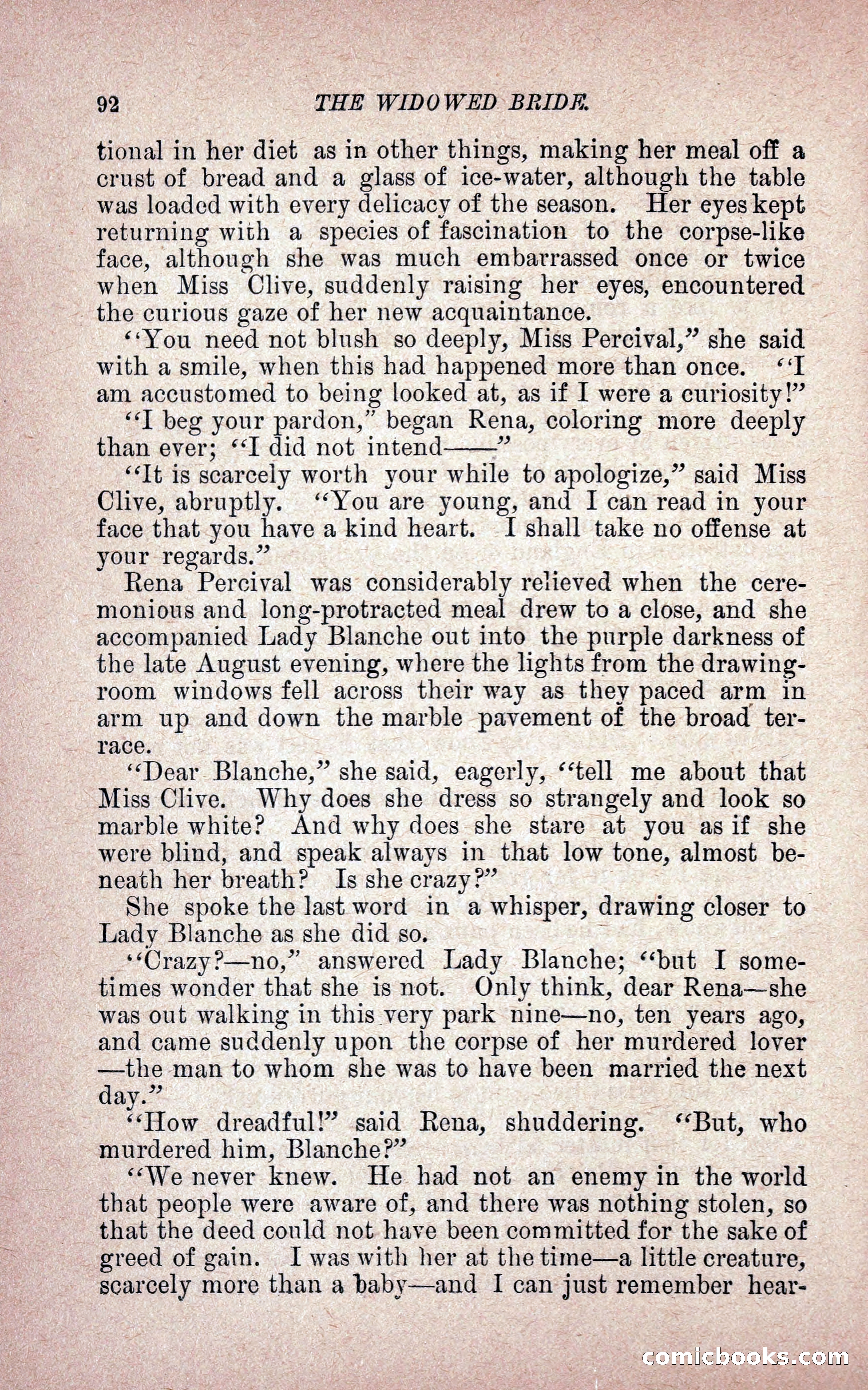 92 THE WIDOWED BRIDE.

tional in her diet as in other things, making her meal off a crust of bread and a glass of ice-water, although the table was loaded with every delicacy of the season. Her eyes kept returning with a species of fascination to the corpse-like face, although she was much embarrassed once or twice when Miss Clive, suddenly raising her eyes, encountered the curious gaze of her new acquaintance.

"You need not blush so deeply, Miss Percival," she said with a smile, when this had happened more than once. "I am accustomed to being looked at, as if I were a curiosity!"

"I beg your pardon," began Rena, coloring more deeply than ever; "I did not intend——"

"It is scarcely worth your while to apologize," said Miss Clive, abruptly. "You are young, and I can read in your face that you have a kind heart. I shall take no offense at your regards."

Rena Percival was considerably relieved when the ceremonious and long-protracted meal drew to a close, and she accompanied Lady Blanche out into the purple darkness of the late August evening, where the lights from the drawing-room windows fell across their way as they paced arm in arm up and down the marble pavement of the broad terrace.

"Dear Blanche," she said, eagerly, "tell me about that Miss Clive. Why does she dress so strangely and look so marble white? And why does she stare at you as if she were blind, and speak always in that low tone, almost beneath her breath? Is she crazy?"

She spoke the last word in a whisper, drawing closer to Lady Blanche as she did so.

"Crazy?—no," answered Lady Blanche; "but I sometimes wonder that she is not. Only think, dear Rena—she was out walking in this very park nine—no, ten years ago, and came suddenly upon the corpse of her murdered lover—the man to whom she was to have been married the next day."

"How dreadful!" said Rena, shuddering. "But, who murdered him, Blanche?"

"We never knew. He had not an enemy in the world that people were aware of, and there was nothing stolen, so that the deed could not have been committed for the sake of greed of gain. I was with her at the time—a little creature, scarcely more than a baby—and I can just remember hear-

comicbooks.com